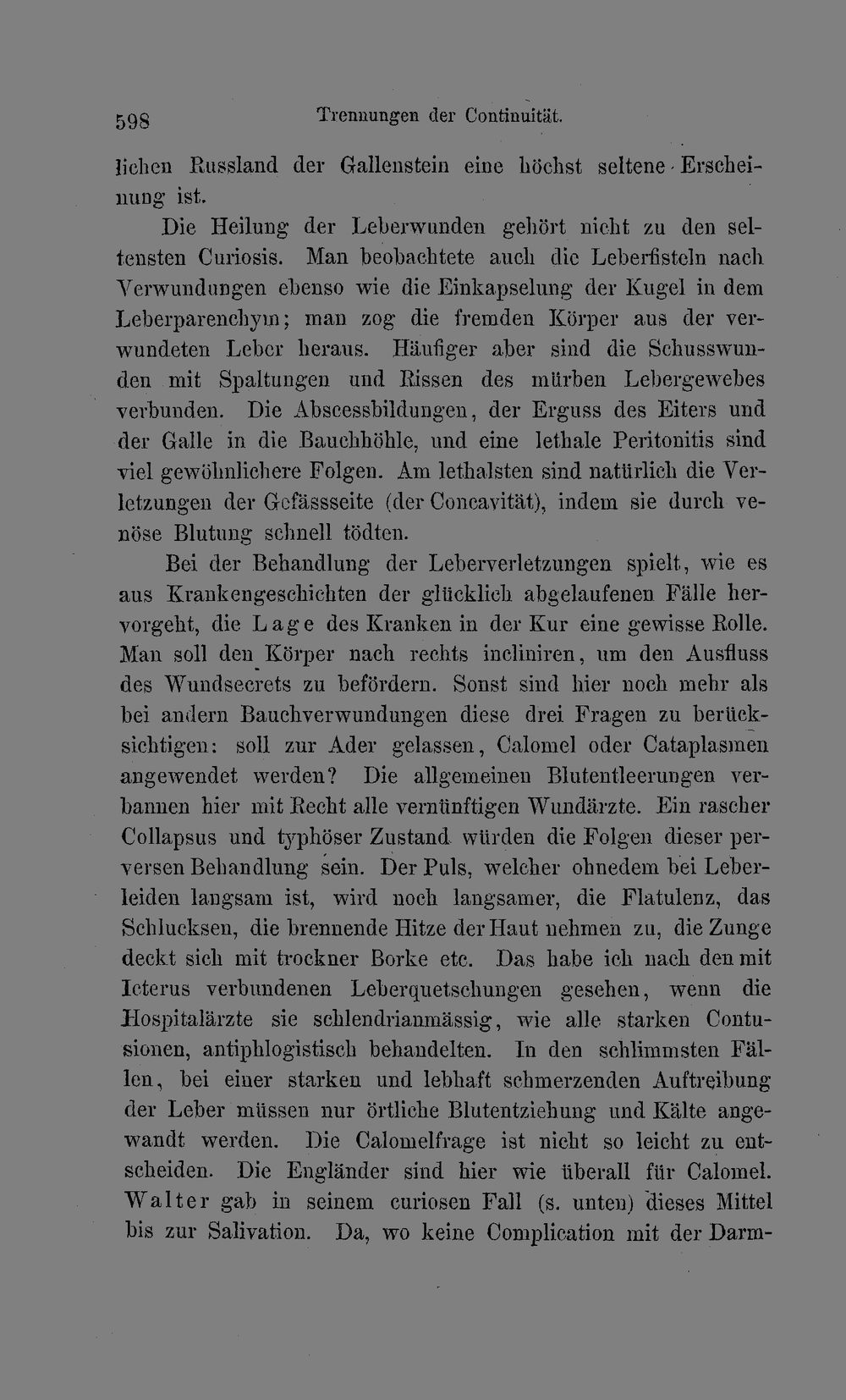 598 Trennungen der Continuität.

lichen Russland der Gallenstein eine höchst seltene Erscheinung ist.

Die Heilung der Leberwunden gehört nicht zu den seltensten Curiosis. Man beobachtete auch die Leberfisteln nach Verwundungen ebenso wie die Einkapselung der Kugel in dem Leberparenchym; man zog die fremden Körper aus der verwundeten Leber heraus. Häufiger aber sind die Schusswunden mit Spaltungen und Rissen des mürben Lebergewebes verbunden. Die Abscessbildungen, der Erguss des Eiters und der Galle in die Bauchhöhle, und eine lethale Peritonitis sind viel gewöhnlichere Folgen. Am lethalsten sind natürlich die Verletzungen der Gefässseite (der Concavität), indem sie durch venöse Blutung schnell tödten.

Bei der Behandlung der Leberverletzungen spielt, wie es aus Krankengeschichten der glücklich abgelaufenen Fälle hervorgeht, die Lage des Kranken in der Kur eine gewisse Rolle. Man soll den Körper nach rechts incliniren, um den Ausfluss des Wundsecrets zu befördern. Sonst sind hier noch mehr als bei andern Bauchverwundungen diese drei Fragen zu berücksichtigen: soll zur Ader gelassen, Calomel oder Cataplasmen angewendet werden? Die allgemeinen Blutentleerungen verbannen hier mit Recht alle vernünftigen Wundärzte. Ein rascher Collapsus und typhöser Zustand würden die Folgen dieser perversen Behandlung sein. Der Puls, welcher ohnedem bei Leberleiden langsam ist, wird noch langsamer, die Flatulenz, das Schlucksen, die brennende Hitze der Haut nehmen zu, die Zunge deckt sich mit trockner Borke etc. Das habe ich nach den mit Icterus verbundenen Leberquetschungen gesehen, wenn die Hospitalärzte sie schlendrianmässig, wie alle starken Contusionen, antiphlogistisch behandelten. In den schlimmsten Fällen, bei einer starken und lebhaft schmerzenden Auftreibung der Leber müssen nur örtliche Blutentziehung und Kälte angewandt werden. Die Calomelfrage ist nicht so leicht zu entscheiden. Die Engländer sind hier wie überall für Calomel. Walter gab in seinem curiosen Fall (s. unten) dieses Mittel bis zur Salivation. Da, wo keine Complication mit der Darm-